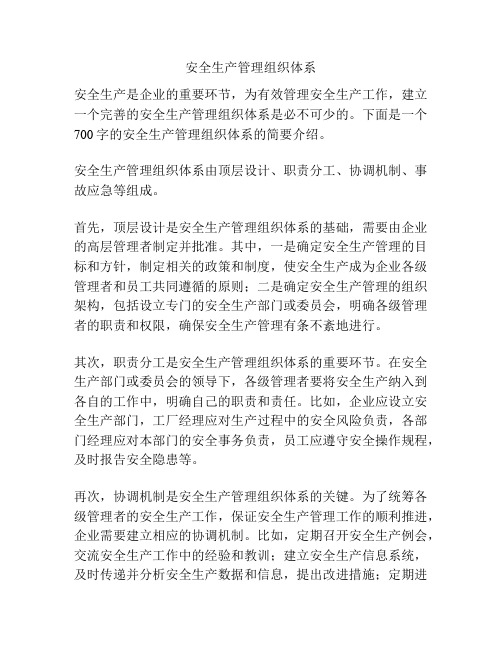 安全生产管理组织体系

安全生产是企业的重要环节，为有效管理安全生产工作，建立一个完善的安全生产管理组织体系是必不可少的。下面是一个700字的安全生产管理组织体系的简要介绍。

安全生产管理组织体系由顶层设计、职责分工、协调机制、事故应急等组成。

首先，顶层设计是安全生产管理组织体系的基础，需要由企业的高层管理者制定并批准。其中，一是确定安全生产管理的目标和方针，制定相关的政策和制度，使安全生产成为企业各级管理者和员工共同遵循的原则；二是确定安全生产管理的组织架构，包括设立专门的安全生产部门或委员会，明确各级管理者的职责和权限，确保安全生产管理有条不紊地进行。

其次，职责分工是安全生产管理组织体系的重要环节。在安全生产部门或委员会的领导下，各级管理者要将安全生产纳入到各自的工作中，明确自己的职责和责任。比如，企业应设立安全生产部门，工厂经理应对生产过程中的安全风险负责，各部门经理应对本部门的安全事务负责，员工应遵守安全操作规程，及时报告安全隐患等。

再次，协调机制是安全生产管理组织体系的关键。为了统筹各级管理者的安全生产工作，保证安全生产管理工作的顺利推进，企业需要建立相应的协调机制。比如，定期召开安全生产例会，交流安全生产工作中的经验和教训；建立安全生产信息系统，及时传递并分析安全生产数据和信息，提出改进措施；定期进